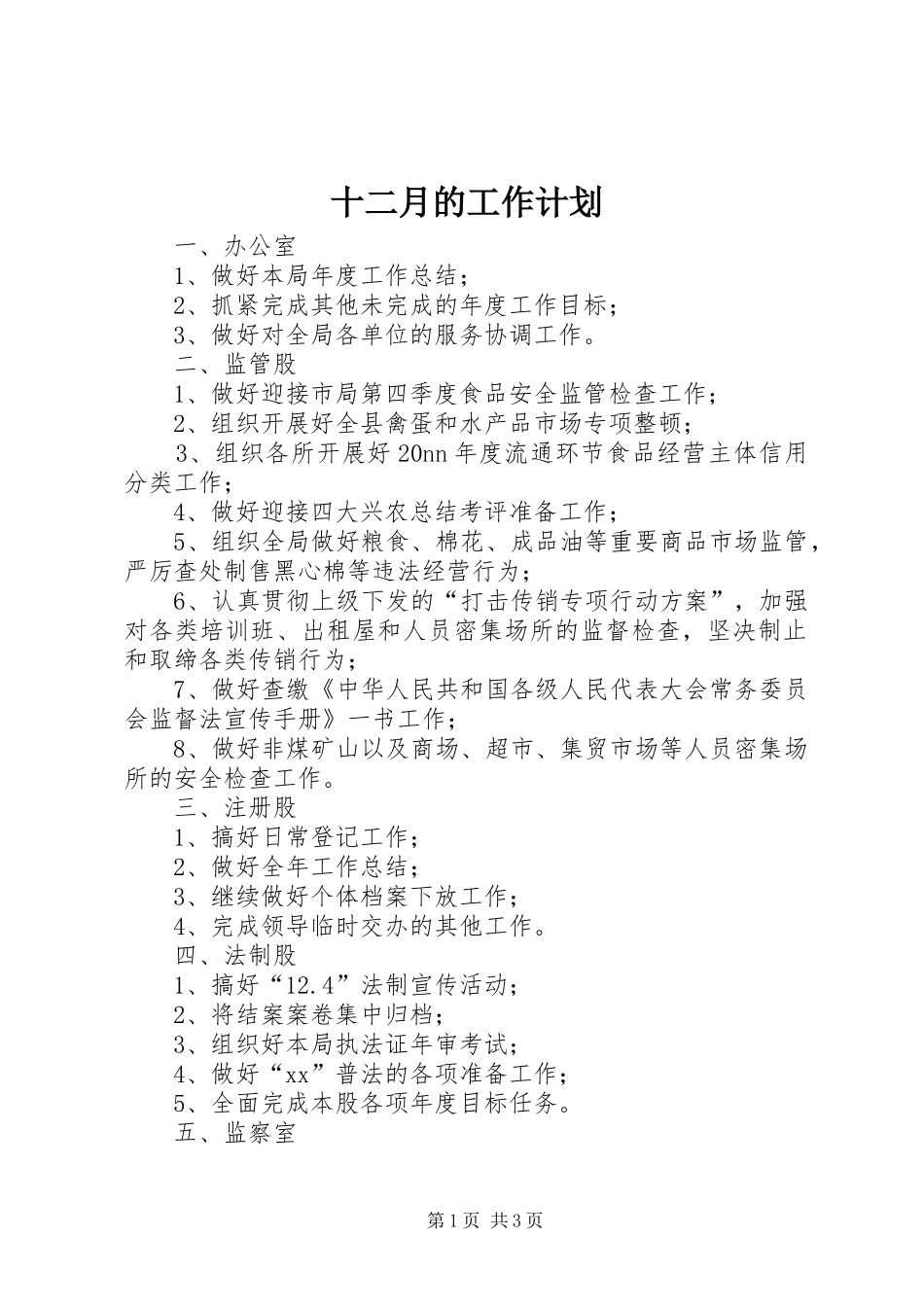 十二月的工作计划

一、办公室

1、做好本局年度工作总结；

2、抓紧完成其他未完成的年度工作目标；

3、做好对全局各单位的服务协调工作。

二、监管股

1、做好迎接市局第四季度食品安全监管检查工作；

2、组织开展好全县禽蛋和水产品市场专项整顿；

3、组织各所开展好20nn年度流通环节食品经营主体信用分类工作；

4、做好迎接四大兴农总结考评准备工作；

5、组织全局做好粮食、棉花、成品油等重要商品市场监管，严厉查处制售黑心棉等违法经营行为；

6、认真贯彻上级下发的“打击传销专项行动方案”，加强对各类培训班、出租屋和人员密集场所的监督检查，坚决制止和取缔各类传销行为；

7、做好查缴《中华人民共和国各级人民代表大会常务委员会监督法宣传手册》一书工作；

8、做好非煤矿山以及商场、超市、集贸市场等人员密集场所的安全检查工作。

三、注册股

1、搞好日常登记工作；

2、做好全年工作总结；

3、继续做好个体档案下放工作；

4、完成领导临时交办的其他工作。

四、法制股

1、搞好“12.4”法制宣传活动；

2、将结案案卷集中归档；

3、组织好本局执法证年审考试；

4、做好“xx”普法的各项准备工作；

5、全面完成本股各项年度目标任务。

五、监察室

第1页 共3页